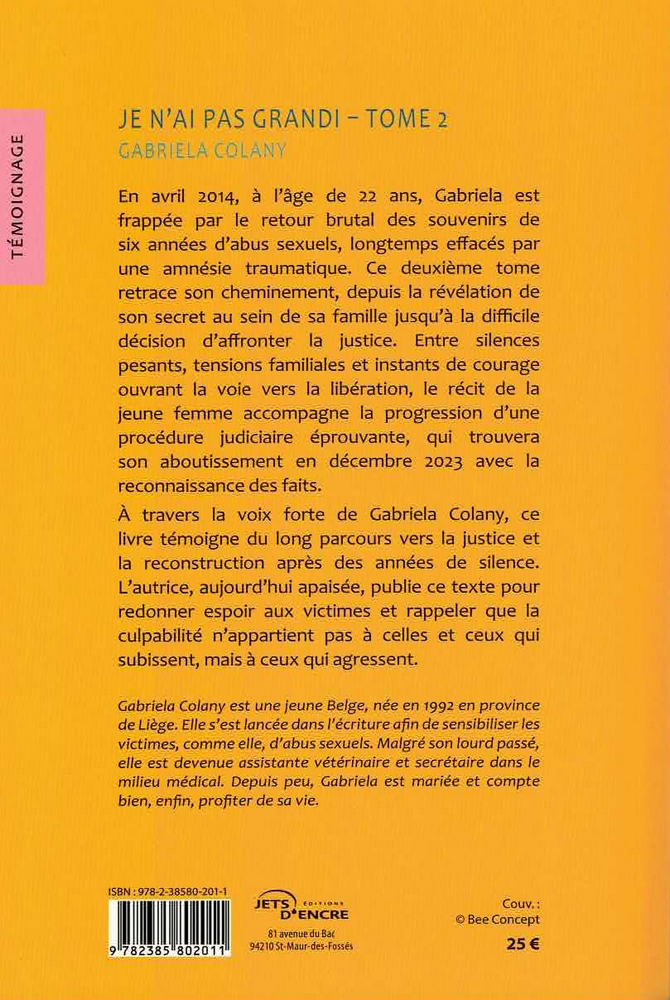 TÉMOIGNAGE

JE N'AI PAS GRANDI – TOME 2

GABRIELA COLANY

En avril 2014, à l'âge de 22 ans, Gabriela est frappée par le retour brutal des souvenirs de six années d'abus sexuels, longtemps effacés par une amnésie traumatique. Ce deuxième tome retrace son cheminement, depuis la révélation de son secret au sein de sa famille jusqu'à la difficile décision d'affronter la justice. Entre silences pesants, tensions familiales et instants de courage ouvrant la voie vers la libération, le récit de la jeune femme accompagne la progression d'une procédure judiciaire éprouvante, qui trouvera son aboutissement en décembre 2023 avec la reconnaissance des faits.

À travers la voix forte de Gabriela Colany, ce livre témoigne du long parcours vers la justice et la reconstruction après des années de silence. L'autrice, aujourd'hui apaisée, publie ce texte pour redonner espoir aux victimes et rappeler que la culpabilité n'appartient pas à celles et ceux qui subissent, mais à ceux qui agressent.

Gabriela Colany est une jeune Belge, née en 1992 en province de Liège. Elle s'est lancée dans l'écriture afin de sensibiliser les victimes, comme elle, d'abus sexuels. Malgré son lourd passé, elle est devenue assistante vétérinaire et secrétaire dans le milieu médical. Depuis peu, Gabriela est mariée et compte bien, enfin, profiter de sa vie.

ISBN : 978-2-38580-201-1

9 782385 802011

JETS D'ENCRE ÉDITIONS
81 avenue du Bac
94210 St-Maur-des-Fossés

Couv. :
© Bee Concept

25 €